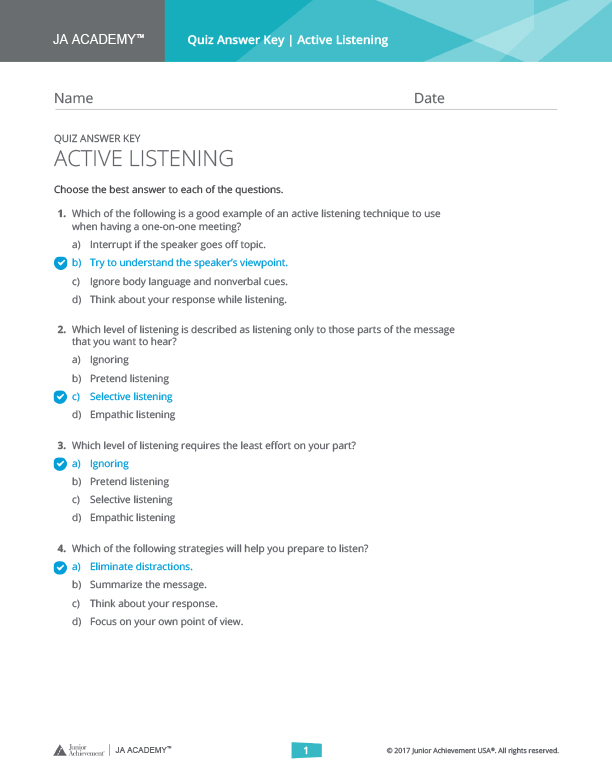 JA ACADEMY™

Quiz Answer Key | Active Listening

Name

Date

QUIZ ANSWER KEY

ACTIVE LISTENING

Choose the best answer to each of the questions.

1. Which of the following is a good example of an active listening technique to use when having a one-on-one meeting?

a) Interrupt if the speaker goes off topic.

b) Try to understand the speaker's viewpoint.

c) Ignore body language and nonverbal cues.

d) Think about your response while listening.

2. Which level of listening is described as listening only to those parts of the message that you want to hear?

a) Ignoring

b) Pretend listening

c) Selective listening

d) Empathic listening

3. Which level of listening requires the least effort on your part?

a) Ignoring

b) Pretend listening

c) Selective listening

d) Empathic listening

4. Which of the following strategies will help you prepare to listen?

a) Eliminate distractions.

b) Summarize the message.

c) Think about your response.

d) Focus on your own point of view.

Junior Achievement | JA ACADEMY™

1

© 2017 Junior Achievement USA®. All rights reserved.